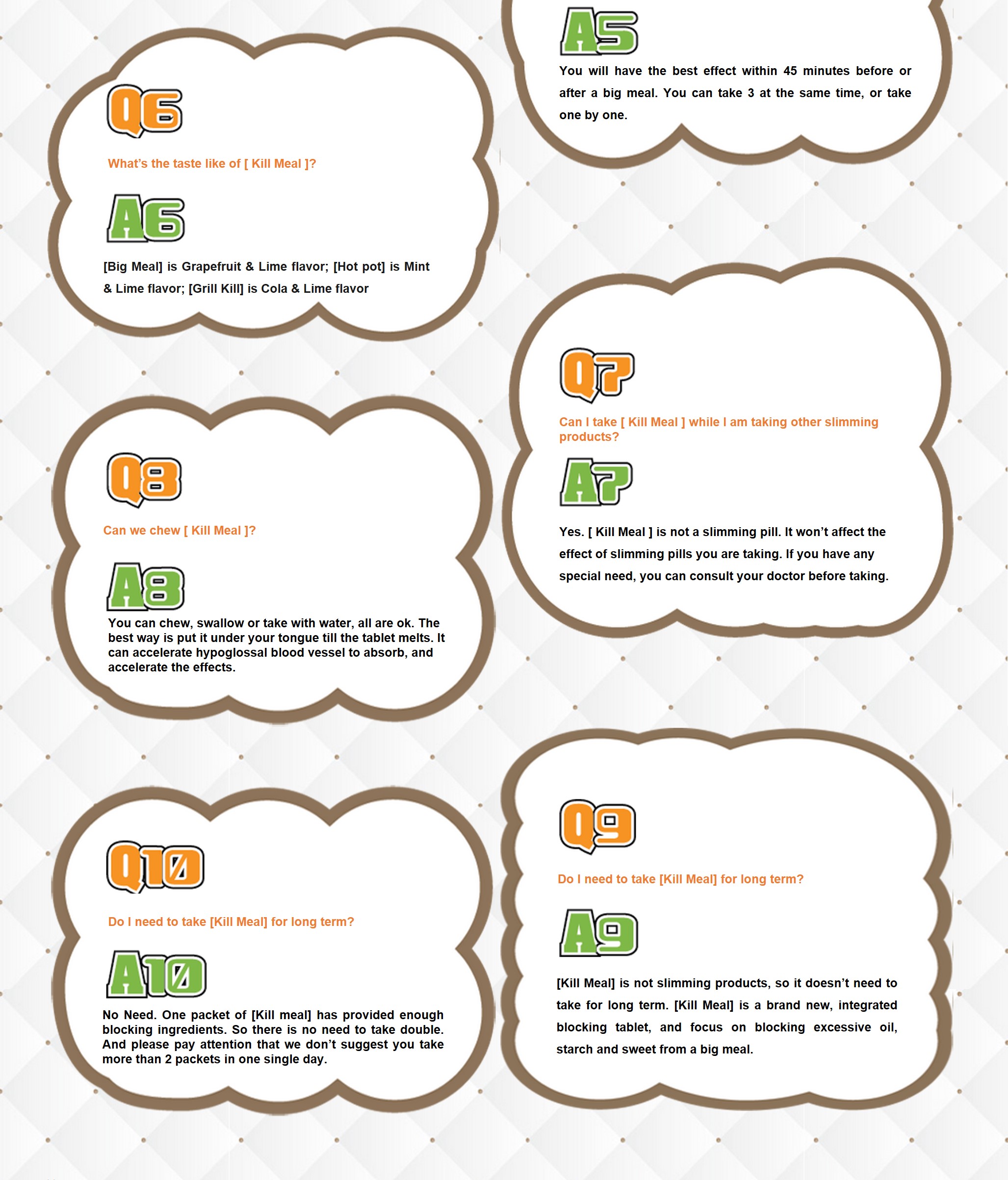 A5

You will have the best effect within 45 minutes before or after a big meal. You can take 3 at the same time, or take one by one.

Q6

What's the taste like of [ Kill Meal ]?

A6

[Big Meal] is Grapefruit & Lime flavor; [Hot pot] is Mint & Lime flavor; [Grill Kill] is Cola & Lime flavor

Q7

Can I take [ Kill Meal ] while I am taking other slimming products?

A7

Yes. [ Kill Meal ] is not a slimming pill. It won't affect the effect of slimming pills you are taking. If you have any special need, you can consult your doctor before taking.

Q8

Can we chew [ Kill Meal ]?

A8

You can chew, swallow or take with water, all are ok. The best way is put it under your tongue till the tablet melts. It can accelerate hypoglossal blood vessel to absorb, and accelerate the effects.

Q9

Do I need to take [Kill Meal] for long term?

A9

[Kill Meal] is not slimming products, so it doesn't need to take for long term. [Kill Meal] is a brand new, integrated blocking tablet, and focus on blocking excessive oil, starch and sweet from a big meal.

Q10

Do I need to take [Kill Meal] for long term?

A10

No Need. One packet of [Kill meal] has provided enough blocking ingredients. So there is no need to take double. And please pay attention that we don't suggest you take more than 2 packets in one single day.